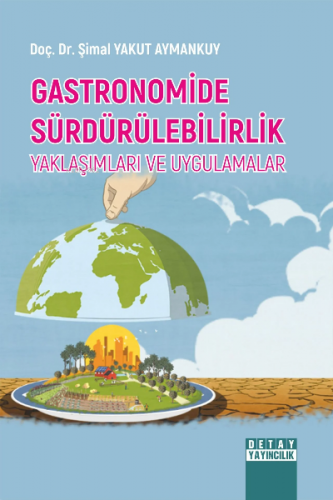 Doç. Dr. Şimal YAKUT AYMANKUY

GASTRONOMİDE SÜRDÜRÜLEBİLİRLİK

YAKLAŞIMLARI VE UYGULAMALAR

DETAY YAYINCILIK